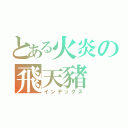 とある火炎の
飛天豬
インデックス